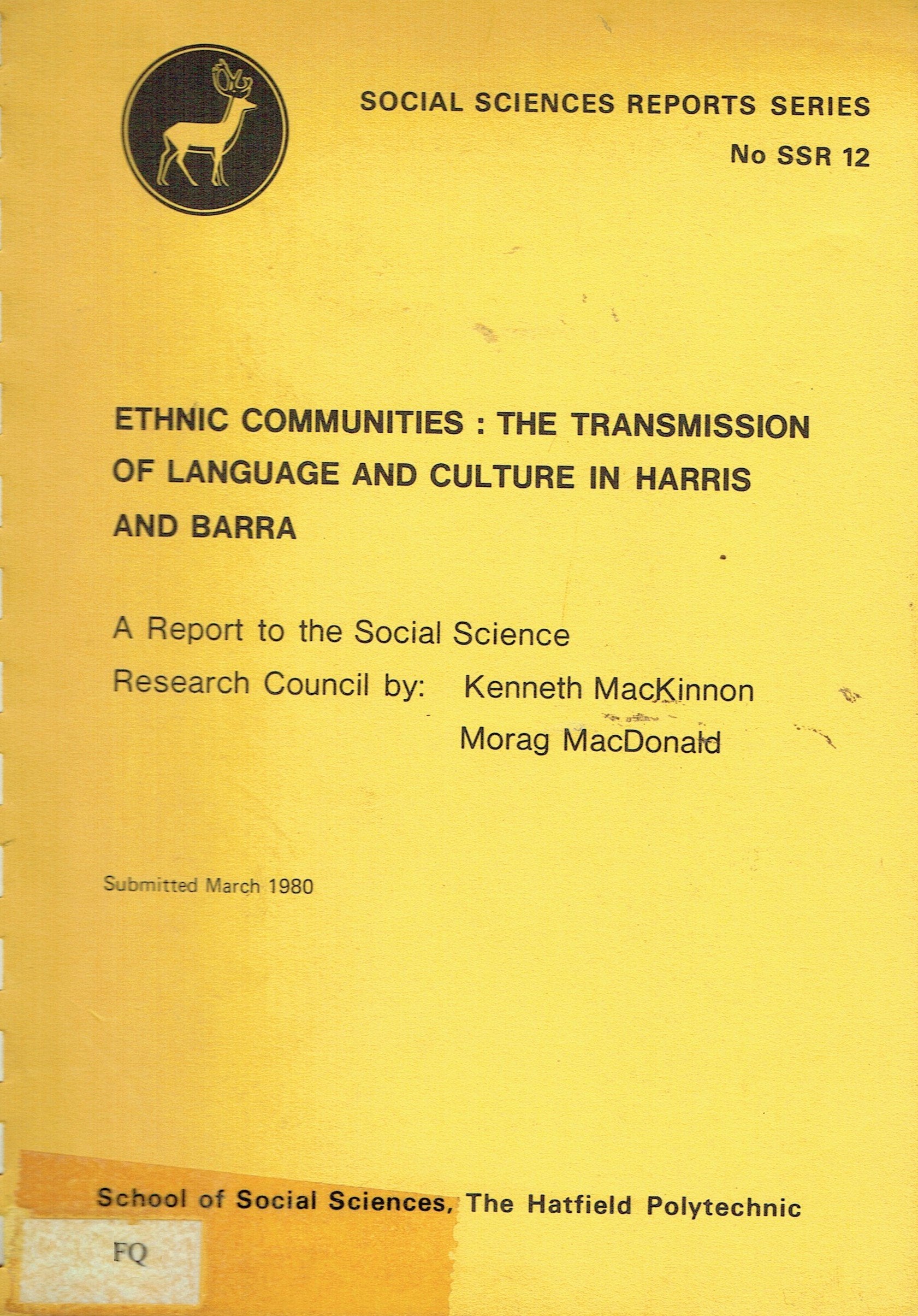 SOCIAL SCIENCES REPORTS SERIES
No SSR 12

ETHNIC COMMUNITIES : THE TRANSMISSION OF LANGUAGE AND CULTURE IN HARRIS AND BARRA

A Report to the Social Science Research Council by: Kenneth MacKinnon
Morag MacDonald

Submitted March 1980

School of Social Sciences, The Hatfield Polytechnic

FQ